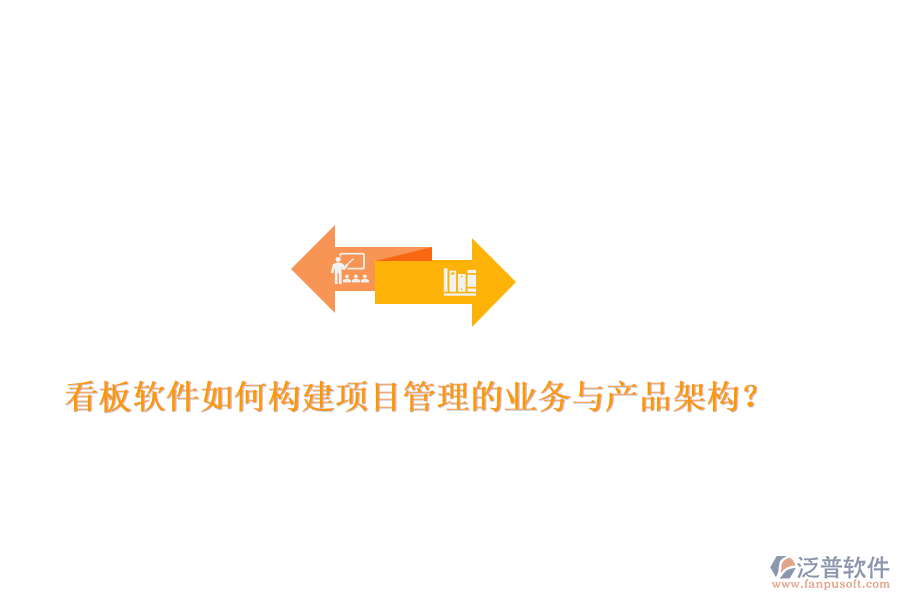 看板软件如何构建项目管理的业务与产品架构？

泛普软件
www.fanpusoft.com